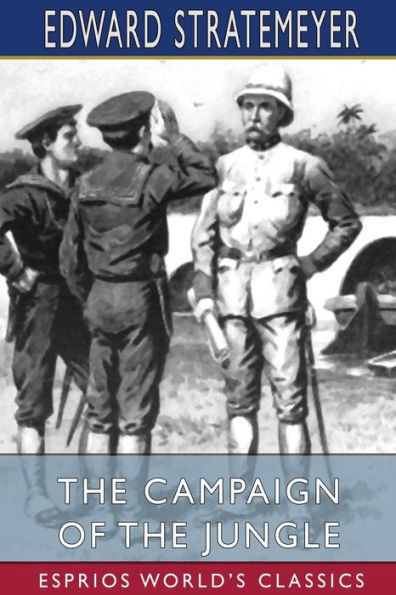 EDWARD STRATEMEYER

THE CAMPAIGN OF THE JUNGLE

ESPRIOS WORLD'S CLASSICS